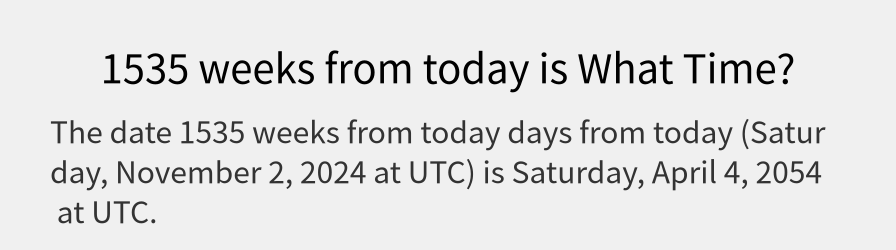 1535 weeks from today is What Time?

The date 1535 weeks from today days from today (Saturday, November 2, 2024 at UTC) is Saturday, April 4, 2054 at UTC.